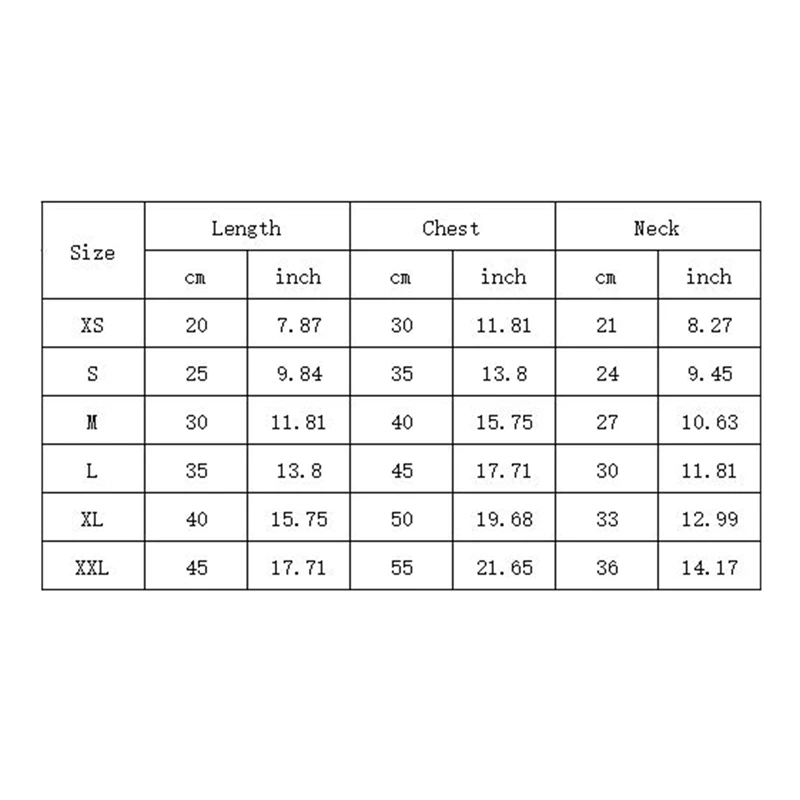 | Size | Length | | Chest | | Neck | |
|---|---|---|---|---|---|---|
| | cm | inch | cm | inch | cm | inch |
| XS | 20 | 7.87 | 30 | 11.81 | 21 | 8.27 |
| S | 25 | 9.84 | 35 | 13.8 | 24 | 9.45 |
| M | 30 | 11.81 | 40 | 15.75 | 27 | 10.63 |
| L | 35 | 13.8 | 45 | 17.71 | 30 | 11.81 |
| XL | 40 | 15.75 | 50 | 19.68 | 33 | 12.99 |
| XXL | 45 | 17.71 | 55 | 21.65 | 36 | 14.17 |